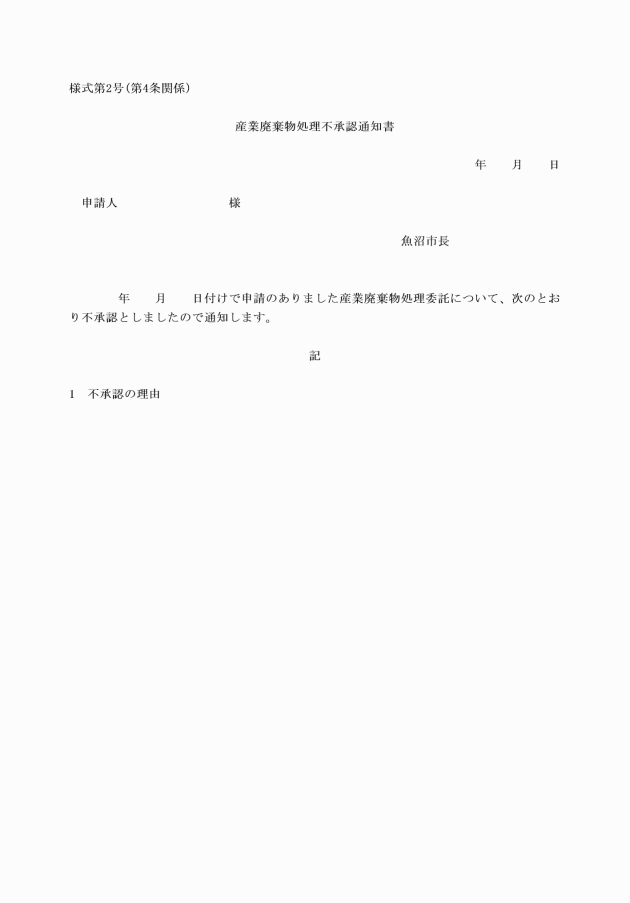 様式第2号(第4条関係)

産業廃棄物処理不承認通知書

年　　月　　日

申請人　　　　　　　　　様

魚沼市長

年　　月　　日付けで申請のありました産業廃棄物処理委託について、次のとおり不承認としましたので通知します。

記

1　不承認の理由